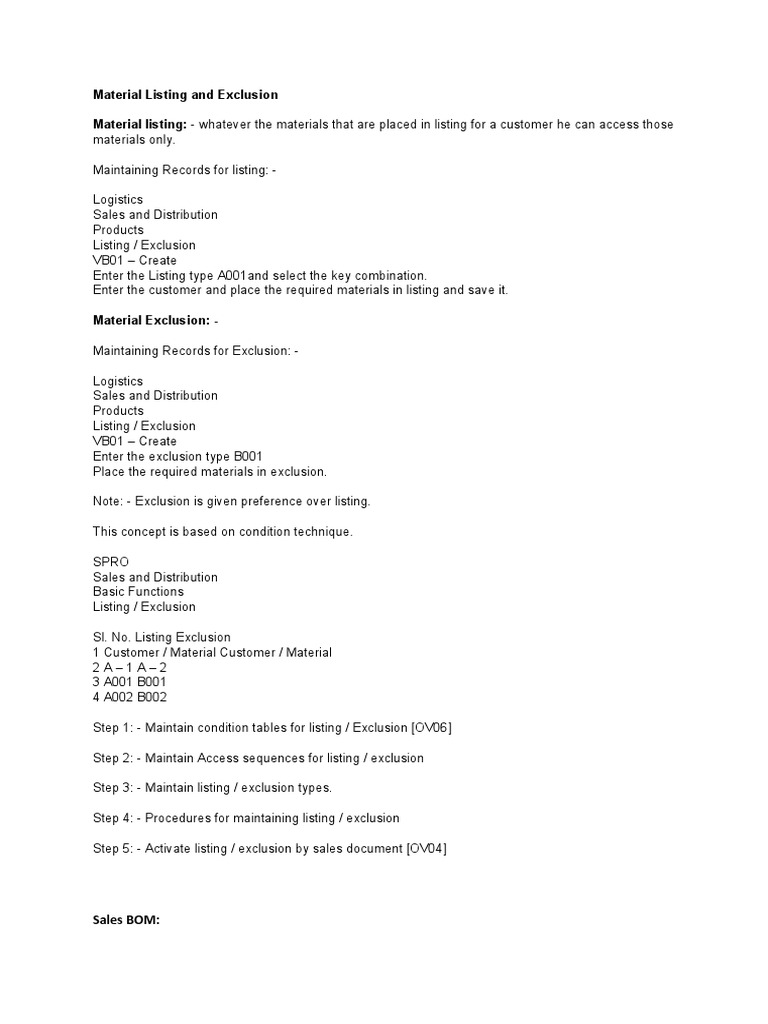 Material Listing and Exclusion

Material listing: - whatever the materials that are placed in listing for a customer he can access those materials only.

Maintaining Records for listing: -

Logistics
Sales and Distribution
Products
Listing / Exclusion
VB01 – Create
Enter the Listing type A001and select the key combination.
Enter the customer and place the required materials in listing and save it.

Material Exclusion: -

Maintaining Records for Exclusion: -

Logistics
Sales and Distribution
Products
Listing / Exclusion
VB01 – Create
Enter the exclusion type B001
Place the required materials in exclusion.

Note: - Exclusion is given preference over listing.

This concept is based on condition technique.

SPRO
Sales and Distribution
Basic Functions
Listing / Exclusion

Sl. No. Listing Exclusion
1 Customer / Material Customer / Material
2 A – 1 A – 2
3 A001 B001
4 A002 B002

Step 1: - Maintain condition tables for listing / Exclusion [OV06]

Step 2: - Maintain Access sequences for listing / exclusion

Step 3: - Maintain listing / exclusion types.

Step 4: - Procedures for maintaining listing / exclusion

Step 5: - Activate listing / exclusion by sales document [OV04]

Sales BOM: